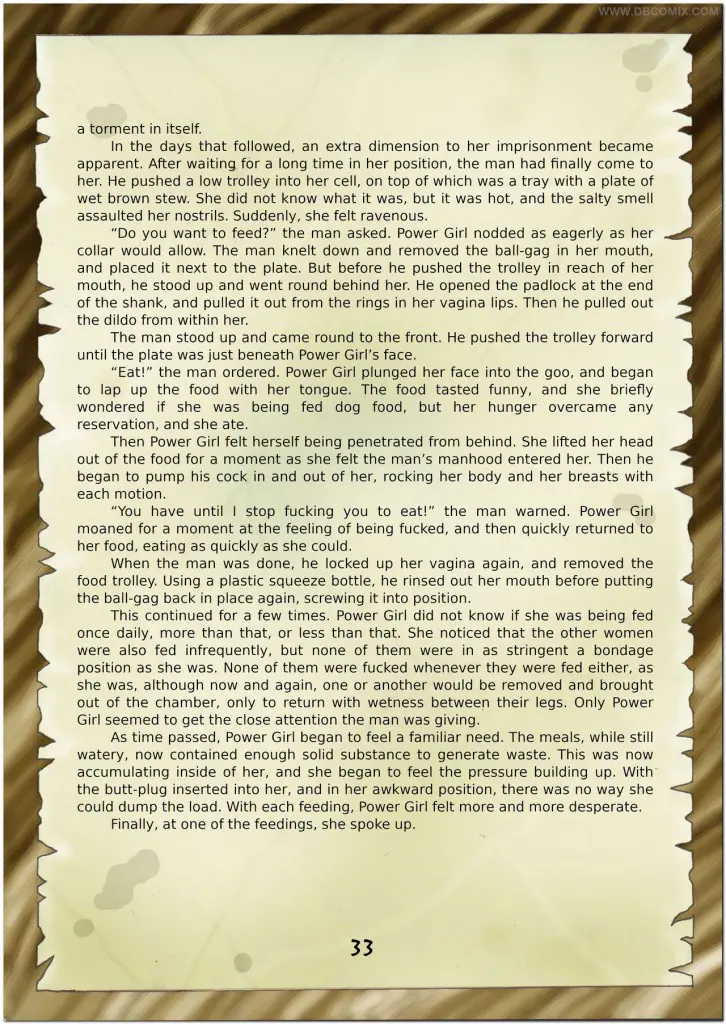 WWW.DBCOMIX.COM

a torment in itself.

In the days that followed, an extra dimension to her imprisonment became apparent. After waiting for a long time in her position, the man had finally come to her. He pushed a low trolley into her cell, on top of which was a tray with a plate of wet brown stew. She did not know what it was, but it was hot, and the salty smell assaulted her nostrils. Suddenly, she felt ravenous.

"Do you want to feed?" the man asked. Power Girl nodded as eagerly as her collar would allow. The man knelt down and removed the ball-gag in her mouth, and placed it next to the plate. But before he pushed the trolley in reach of her mouth, he stood up and went round behind her. He opened the padlock at the end of the shank, and pulled it out from the rings in her vagina lips. Then he pulled out the dildo from within her.

The man stood up and came round to the front. He pushed the trolley forward until the plate was just beneath Power Girl's face.

"Eat!" the man ordered. Power Girl plunged her face into the goo, and began to lap up the food with her tongue. The food tasted funny, and she briefly wondered if she was being fed dog food, but her hunger overcame any reservation, and she ate.

Then Power Girl felt herself being penetrated from behind. She lifted her head out of the food for a moment as she felt the man's manhood entered her. Then he began to pump his cock in and out of her, rocking her body and her breasts with each motion.

"You have until I stop fucking you to eat!" the man warned. Power Girl moaned for a moment at the feeling of being fucked, and then quickly returned to her food, eating as quickly as she could.

When the man was done, he locked up her vagina again, and removed the food trolley. Using a plastic squeeze bottle, he rinsed out her mouth before putting the ball-gag back in place again, screwing it into position.

This continued for a few times. Power Girl did not know if she was being fed once daily, more than that, or less than that. She noticed that the other women were also fed infrequently, but none of them were in as stringent a bondage position as she was. None of them were fucked whenever they were fed either, as she was, although now and again, one or another would be removed and brought out of the chamber, only to return with wetness between their legs. Only Power Girl seemed to get the close attention the man was giving.

As time passed, Power Girl began to feel a familiar need. The meals, while still watery, now contained enough solid substance to generate waste. This was now accumulating inside of her, and she began to feel the pressure building up. With the butt-plug inserted into her, and in her awkward position, there was no way she could dump the load. With each feeding, Power Girl felt more and more desperate.

Finally, at one of the feedings, she spoke up.

33